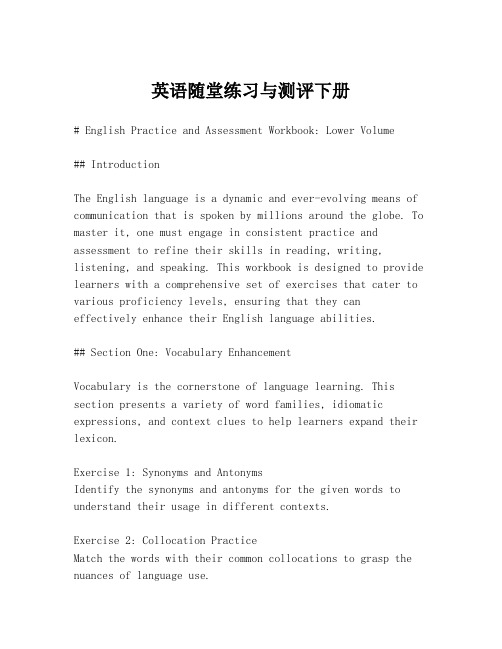 英语随堂练习与测评下册

# English Practice and Assessment Workbook: Lower Volume

## Introduction

The English language is a dynamic and ever-evolving means of communication that is spoken by millions around the globe. To master it, one must engage in consistent practice and assessment to refine their skills in reading, writing, listening, and speaking. This workbook is designed to provide learners with a comprehensive set of exercises that cater to various proficiency levels, ensuring that they can effectively enhance their English language abilities.

## Section One: Vocabulary Enhancement

Vocabulary is the cornerstone of language learning. This section presents a variety of word families, idiomatic expressions, and context clues to help learners expand their lexicon.

Exercise 1: Synonyms and Antonyms
Identify the synonyms and antonyms for the given words to understand their usage in different contexts.

Exercise 2: Collocation Practice
Match the words with their common collocations to grasp the nuances of language use.